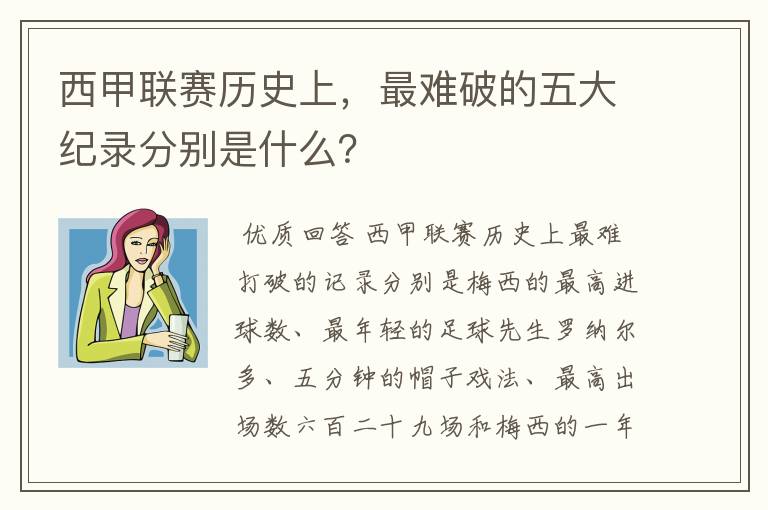 西甲联赛历史上，最难破的五大纪录分别是什么？

优质回答 西甲联赛历史上最难打破的记录分别是梅西的最高进球数、最年轻的足球先生罗纳尔多、五分钟的帽子戏法、最高出场数六百二十九场和梅西的一年